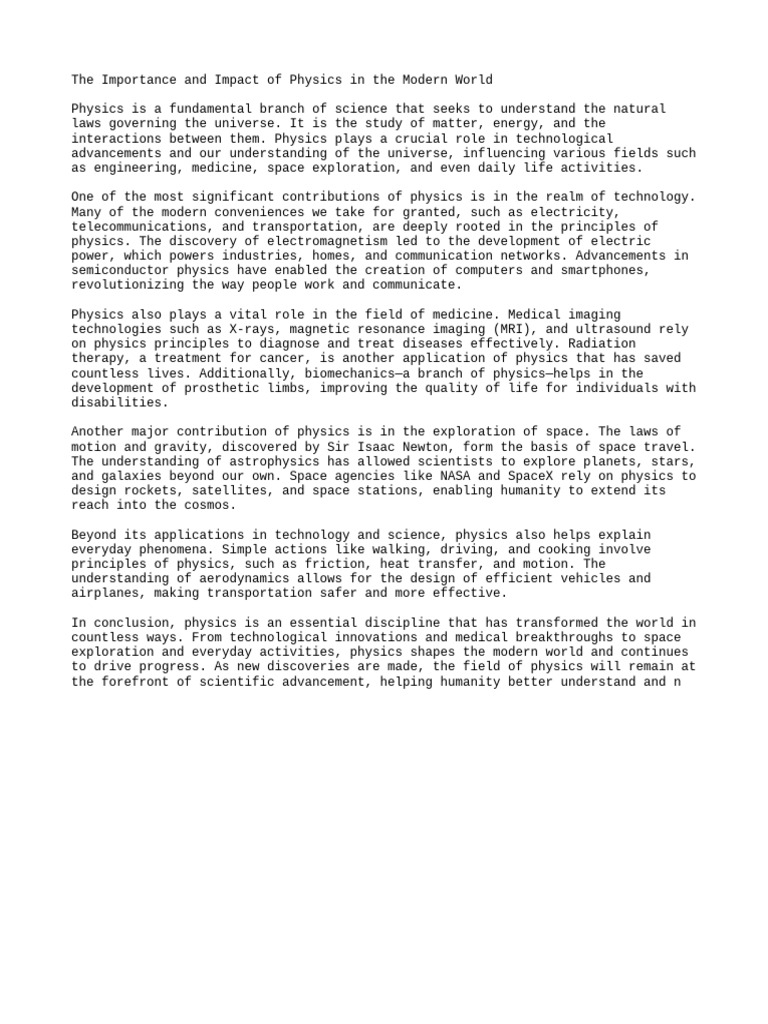 The Importance and Impact of Physics in the Modern World

Physics is a fundamental branch of science that seeks to understand the natural laws governing the universe. It is the study of matter, energy, and the interactions between them. Physics plays a crucial role in technological advancements and our understanding of the universe, influencing various fields such as engineering, medicine, space exploration, and even daily life activities.

One of the most significant contributions of physics is in the realm of technology. Many of the modern conveniences we take for granted, such as electricity, telecommunications, and transportation, are deeply rooted in the principles of physics. The discovery of electromagnetism led to the development of electric power, which powers industries, homes, and communication networks. Advancements in semiconductor physics have enabled the creation of computers and smartphones, revolutionizing the way people work and communicate.

Physics also plays a vital role in the field of medicine. Medical imaging technologies such as X-rays, magnetic resonance imaging (MRI), and ultrasound rely on physics principles to diagnose and treat diseases effectively. Radiation therapy, a treatment for cancer, is another application of physics that has saved countless lives. Additionally, biomechanics—a branch of physics—helps in the development of prosthetic limbs, improving the quality of life for individuals with disabilities.

Another major contribution of physics is in the exploration of space. The laws of motion and gravity, discovered by Sir Isaac Newton, form the basis of space travel. The understanding of astrophysics has allowed scientists to explore planets, stars, and galaxies beyond our own. Space agencies like NASA and SpaceX rely on physics to design rockets, satellites, and space stations, enabling humanity to extend its reach into the cosmos.

Beyond its applications in technology and science, physics also helps explain everyday phenomena. Simple actions like walking, driving, and cooking involve principles of physics, such as friction, heat transfer, and motion. The understanding of aerodynamics allows for the design of efficient vehicles and airplanes, making transportation safer and more effective.

In conclusion, physics is an essential discipline that has transformed the world in countless ways. From technological innovations and medical breakthroughs to space exploration and everyday activities, physics shapes the modern world and continues to drive progress. As new discoveries are made, the field of physics will remain at the forefront of scientific advancement, helping humanity better understand and n